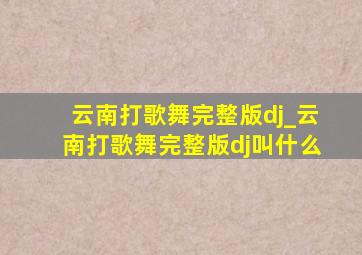 云南打歌舞完整版dj_云南打歌舞完整版dj叫什么